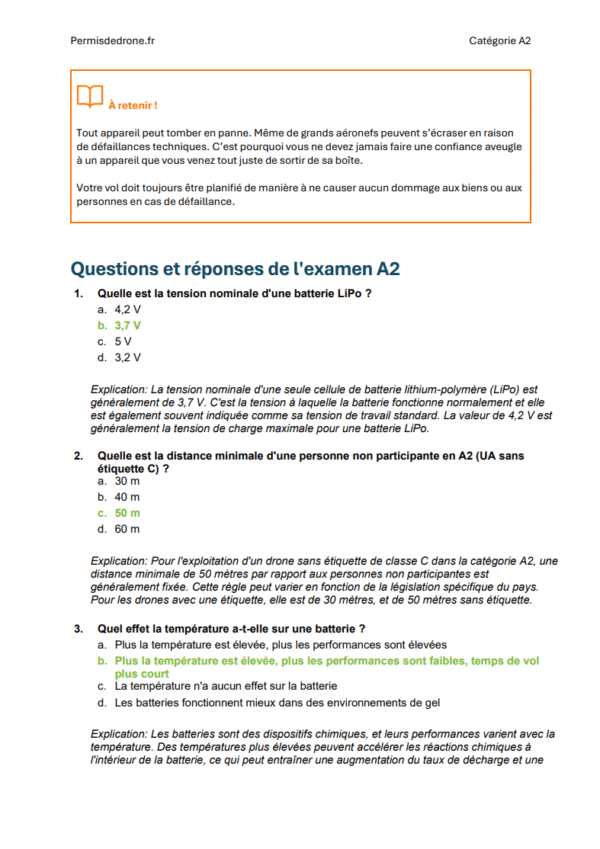 Permisdedrone.fr

Catégorie A2

À retenir !

Tout appareil peut tomber en panne. Même de grands aéronefs peuvent s'écraser en raison de défaillances techniques. C'est pourquoi vous ne devez jamais faire une confiance aveugle à un appareil que vous venez tout juste de sortir de sa boîte.

Votre vol doit toujours être planifié de manière à ne causer aucun dommage aux biens ou aux personnes en cas de défaillance.

Questions et réponses de l'examen A2

1. Quelle est la tension nominale d'une batterie LiPo ?
a. 4,2 V
b. 3,7 V
c. 5 V
d. 3,2 V

Explication: La tension nominale d'une seule cellule de batterie lithium-polymère (LiPo) est généralement de 3,7 V. C'est la tension à laquelle la batterie fonctionne normalement et elle est également souvent indiquée comme sa tension de travail standard. La valeur de 4,2 V est généralement la tension de charge maximale pour une batterie LiPo.

2. Quelle est la distance minimale d'une personne non participante en A2 (UA sans étiquette C) ?
a. 30 m
b. 40 m
c. 50 m
d. 60 m

Explication: Pour l'exploitation d'un drone sans étiquette de classe C dans la catégorie A2, une distance minimale de 50 mètres par rapport aux personnes non participantes est généralement fixée. Cette règle peut varier en fonction de la législation spécifique du pays. Pour les drones avec une étiquette, elle est de 30 mètres, et de 50 mètres sans étiquette.

3. Quel effet la température a-t-elle sur une batterie ?
a. Plus la température est élevée, plus les performances sont élevées
b. Plus la température est élevée, plus les performances sont faibles, temps de vol plus court
c. La température n'a aucun effet sur la batterie
d. Les batteries fonctionnent mieux dans des environnements de gel

Explication: Les batteries sont des dispositifs chimiques, et leurs performances varient avec la température. Des températures plus élevées peuvent accélérer les réactions chimiques à l'intérieur de la batterie, ce qui peut entraîner une augmentation du taux de décharge et une